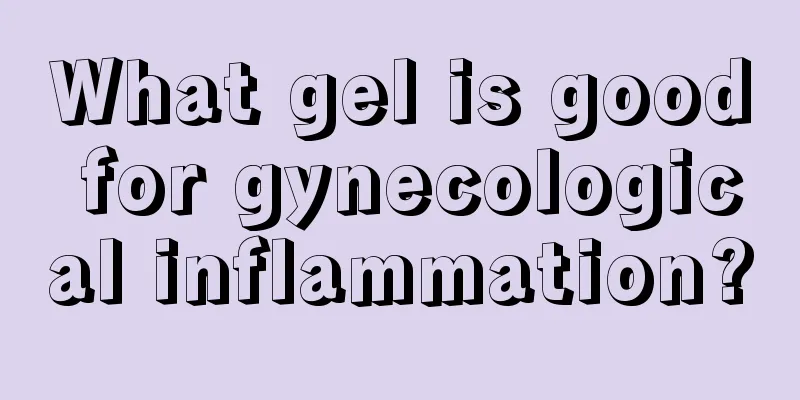 What gel is good for gynecological inflammation?